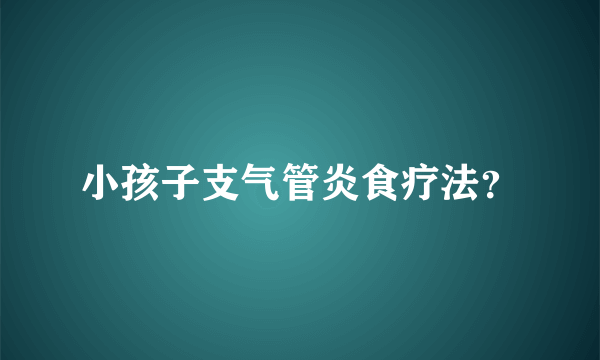 小孩子支气管炎食疗法?